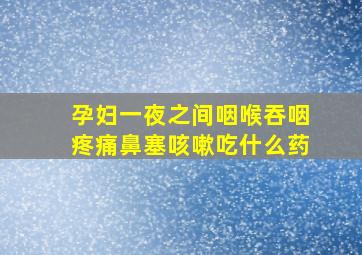 孕妇一夜之间咽喉吞咽疼痛鼻塞咳嗽吃什么药